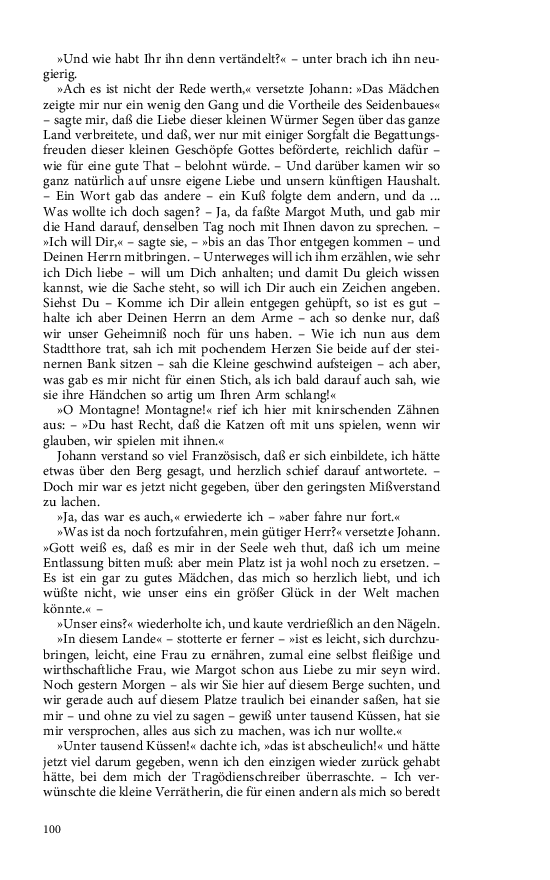 »Und wie habt Ihr ihn denn vertändelt?« – unter brach ich ihn neugierig.

»Ach es ist nicht der Rede werth,« versetzte Johann: »Das Mädchen zeigte mir nur ein wenig den Gang und die Vortheile des Seidenbaues« – sagte mir, daß die Liebe dieser kleinen Würmer Segen über das ganze Land verbreitete, und daß, wer nur mit einiger Sorgfalt die Begattungsfreuden dieser kleinen Geschöpfe Gottes beförderte, reichlich dafür – wie für eine gute That – belohnt würde. – Und darüber kamen wir so ganz natürlich auf unsre eigene Liebe und unsern künftigen Haushalt. – Ein Wort gab das andere – ein Kuß folgte dem andern, und da ... Was wollte ich doch sagen? – Ja, da faßte Margot Muth, und gab mir die Hand darauf, denselben Tag noch mit Ihnen davon zu sprechen. – »Ich will Dir,« – sagte sie, – »bis an das Thor entgegen kommen – und Deinen Herrn mitbringen. – Unterweges will ich ihm erzählen, wie sehr ich Dich liebe – will um Dich anhalten; und damit Du gleich wissen kannst, wie die Sache steht, so will ich Dir auch ein Zeichen angeben. Siehst Du – Komme ich Dir allein entgegen gehüpft, so ist es gut – halte ich aber Deinen Herrn an dem Arme – ach so denke nur, daß wir unser Geheimniß noch für uns haben. – Wie ich nun aus dem Stadtthore trat, sah ich mit pochendem Herzen Sie beide auf der steinernen Bank sitzen – sah die Kleine geschwind aufsteigen – ach aber, was gab es mir nicht für einen Stich, als ich bald darauf auch sah, wie sie ihre Händchen so artig um Ihren Arm schlang!«

»O Montagne! Montagne!« rief ich hier mit knirschenden Zähnen aus: – »Du hast Recht, daß die Katzen oft mit uns spielen, wenn wir glauben, wir spielen mit ihnen.«

Johann verstand so viel Französisch, daß er sich einbildete, ich hätte etwas über den Berg gesagt, und herzlich schief darauf antwortete. – Doch mir war es jetzt nicht gegeben, über den geringsten Mißverstand zu lachen.

»Ja, das war es auch,« erwiederte ich – »aber fahre nur fort.«

»Was ist da noch fortzufahren, mein gütiger Herr?« versetzte Johann. »Gott weiß es, daß es mir in der Seele weh thut, daß ich um meine Entlassung bitten muß: aber mein Platz ist ja wohl noch zu ersetzen. – Es ist ein gar zu gutes Mädchen, das mich so herzlich liebt, und ich wüßte nicht, wie unser eins ein größer Glück in der Welt machen könnte.« –

»Unser eins?« wiederholte ich, und kaute verdrießlich an den Nägeln.

»In diesem Lande« – stotterte er ferner – »ist es leicht, sich durchzubringen, leicht, eine Frau zu ernähren, zumal eine selbst fleißige und wirthschaftliche Frau, wie Margot schon aus Liebe zu mir seyn wird. Noch gestern Morgen – als wir Sie hier auf diesem Berge suchten, und wir gerade auch auf diesem Platze traulich bei einander saßen, hat sie mir – und ohne zu viel zu sagen – gewiß unter tausend Küssen, hat sie mir versprochen, alles aus sich zu machen, was ich nur wollte.«

»Unter tausend Küssen!« dachte ich, »das ist abscheulich!« und hätte jetzt viel darum gegeben, wenn ich den einzigen wieder zurück gehabt hätte, bei dem mich der Tragödienschreiber überraschte. – Ich verwünschte die kleine Verrätherin, die für einen andern als mich so beredt

100